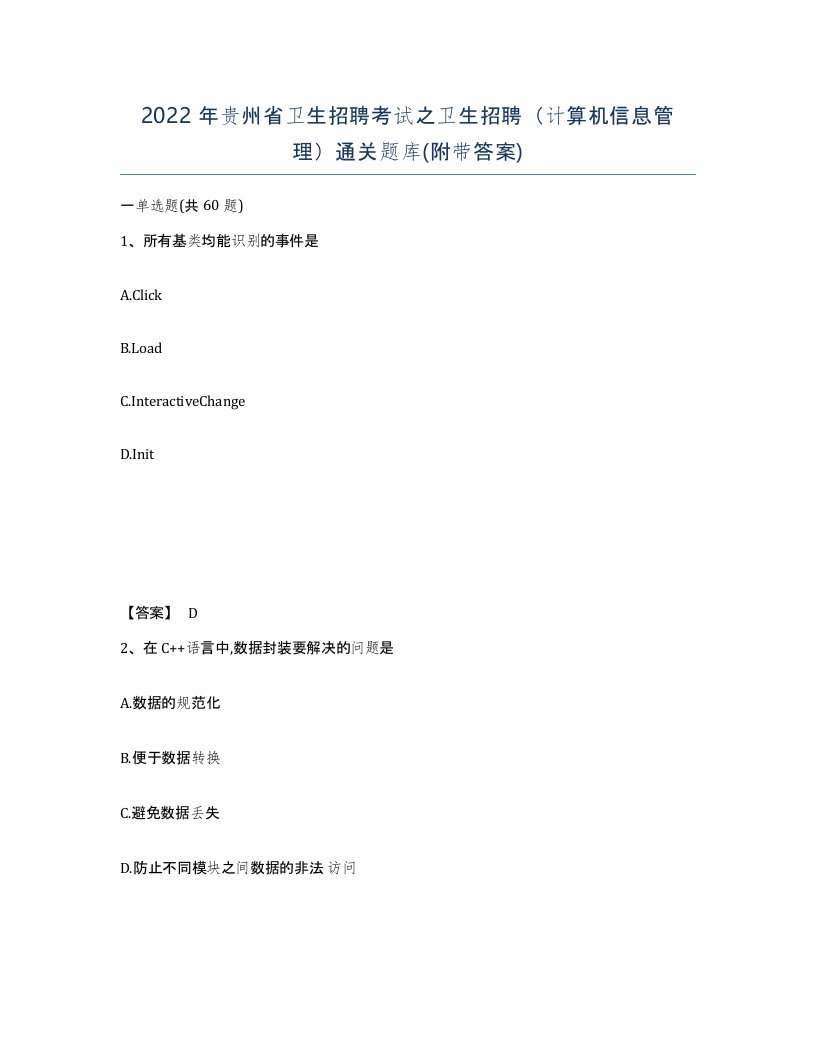 2022 年贵州省卫生招聘考试之卫生招聘（计算机信息管理）通关题库(附带答案)

一单选题(共 60 题)

1、所有基类均能识别的事件是

A.Click

B.Load

C.InteractiveChange

D.Init

【答案】 D

2、在 C++语言中,数据封装要解决的问题是

A.数据的规范化

B.便于数据转换

C.避免数据丢失

D.防止不同模块之间数据的非法访问